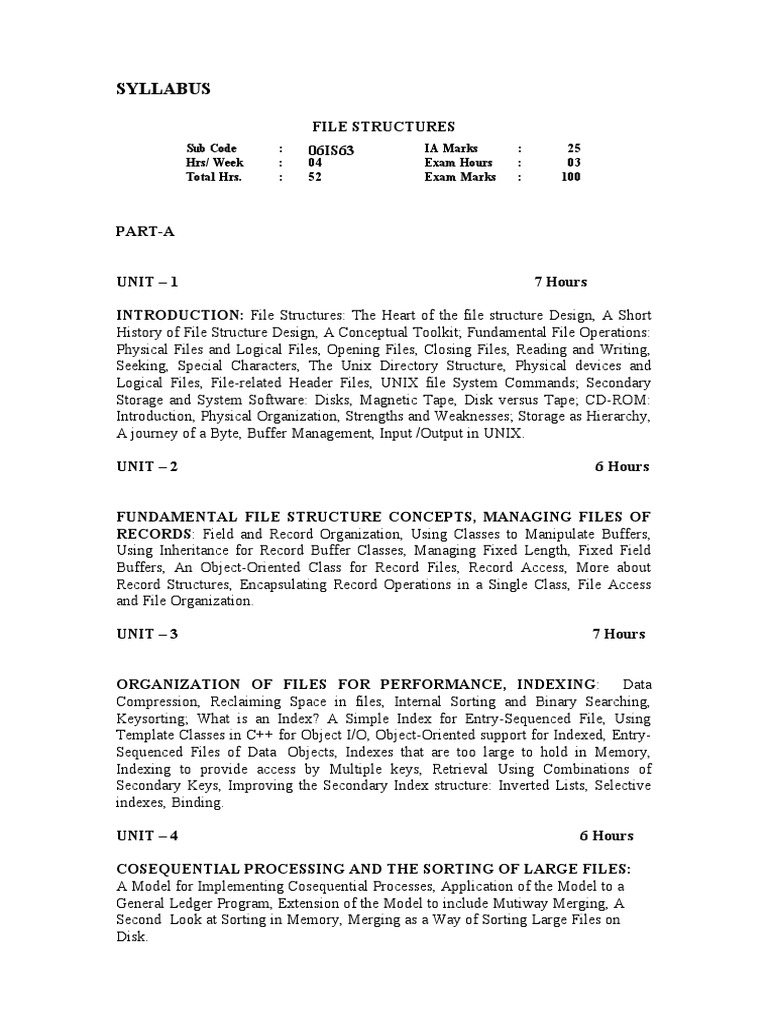 SYLLABUS

FILE STRUCTURES

| Sub Code | : | 06IS63 | IA Marks | : | 25 |
|---|---|---|---|---|---|
| Hrs/ Week | : | 04 | Exam Hours | : | 03 |
| Total Hrs. | : | 52 | Exam Marks | : | 100 |

PART-A

UNIT – 1 7 Hours

INTRODUCTION: File Structures: The Heart of the file structure Design, A Short History of File Structure Design, A Conceptual Toolkit; Fundamental File Operations: Physical Files and Logical Files, Opening Files, Closing Files, Reading and Writing, Seeking, Special Characters, The Unix Directory Structure, Physical devices and Logical Files, File-related Header Files, UNIX file System Commands; Secondary Storage and System Software: Disks, Magnetic Tape, Disk versus Tape; CD-ROM: Introduction, Physical Organization, Strengths and Weaknesses; Storage as Hierarchy, A journey of a Byte, Buffer Management, Input /Output in UNIX.

UNIT – 2 6 Hours

FUNDAMENTAL FILE STRUCTURE CONCEPTS, MANAGING FILES OF RECORDS: Field and Record Organization, Using Classes to Manipulate Buffers, Using Inheritance for Record Buffer Classes, Managing Fixed Length, Fixed Field Buffers, An Object-Oriented Class for Record Files, Record Access, More about Record Structures, Encapsulating Record Operations in a Single Class, File Access and File Organization.

UNIT – 3 7 Hours

ORGANIZATION OF FILES FOR PERFORMANCE, INDEXING: Data Compression, Reclaiming Space in files, Internal Sorting and Binary Searching, Keysorting; What is an Index? A Simple Index for Entry-Sequenced File, Using Template Classes in C++ for Object I/O, Object-Oriented support for Indexed, Entry-Sequenced Files of Data Objects, Indexes that are too large to hold in Memory, Indexing to provide access by Multiple keys, Retrieval Using Combinations of Secondary Keys, Improving the Secondary Index structure: Inverted Lists, Selective indexes, Binding.

UNIT – 4 6 Hours

COSEQUENTIAL PROCESSING AND THE SORTING OF LARGE FILES: A Model for Implementing Cosequential Processes, Application of the Model to a General Ledger Program, Extension of the Model to include Mutiway Merging, A Second Look at Sorting in Memory, Merging as a Way of Sorting Large Files on Disk.